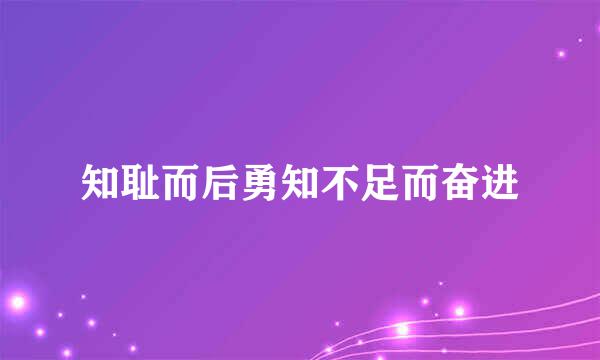 知耻而后勇知不足而奋进